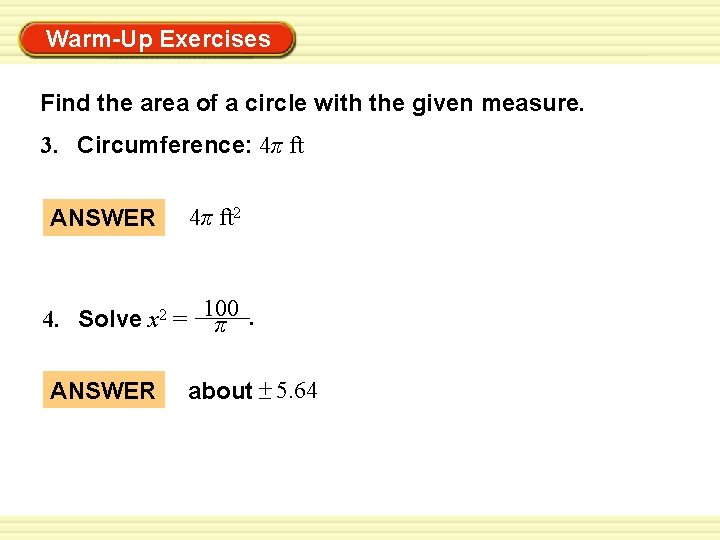 Warm-Up Exercises

Find the area of a circle with the given measure.

3. Circumference: $4\pi$ ft

ANSWER $4\pi$ ft$^2$

4. Solve $x^2 = \frac{100}{\pi}$.

ANSWER about $\pm 5.64$